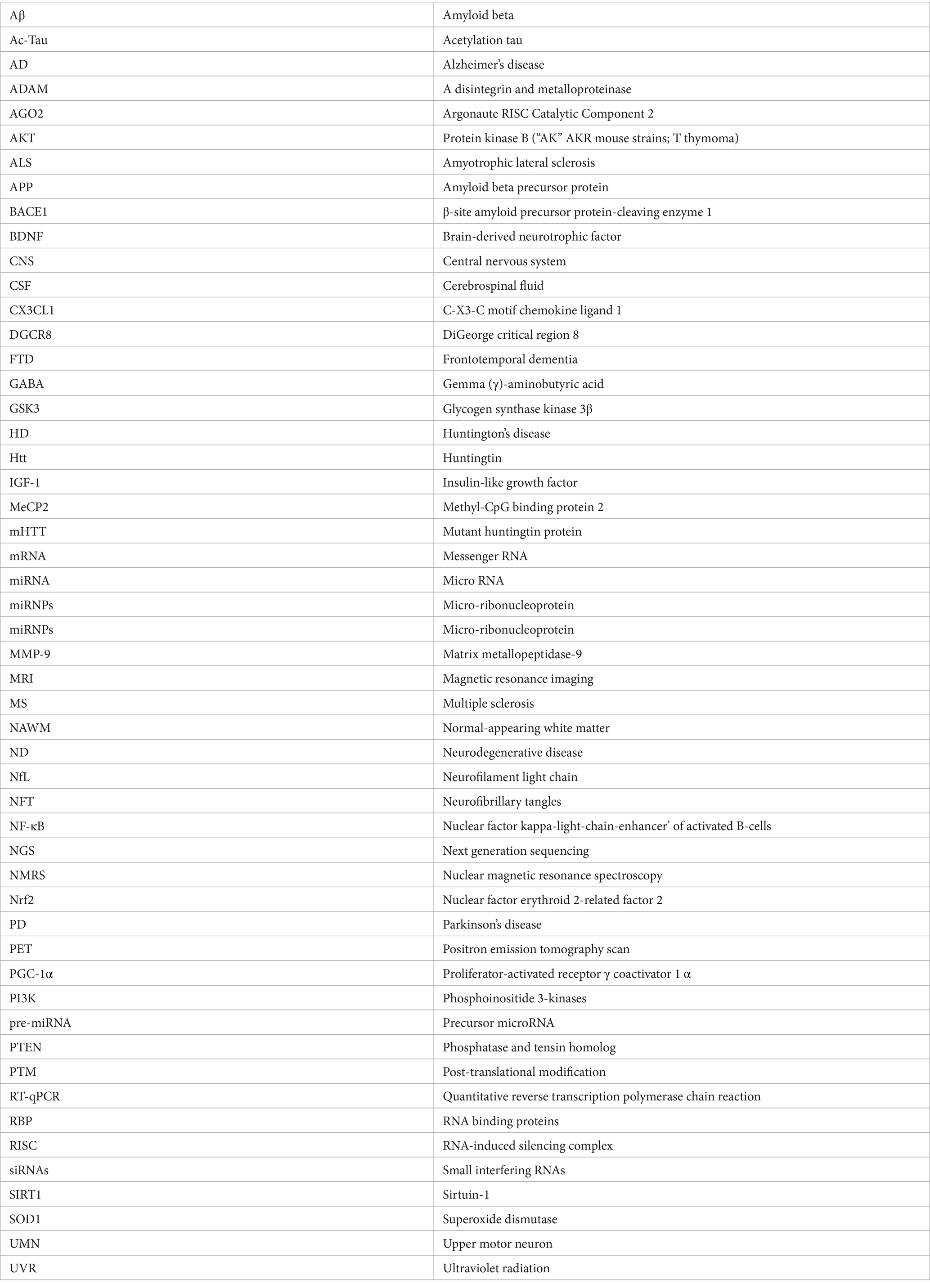 | | |
|---|---|
| Aβ | Amyloid beta |
| Ac-Tau | Acetylation tau |
| AD | Alzheimer's disease |
| ADAM | A disintegrin and metalloproteinase |
| AGO2 | Argonaute RISC Catalytic Component 2 |
| AKT | Protein kinase B ("AK" AKR mouse strains; T thymoma) |
| ALS | Amyotrophic lateral sclerosis |
| APP | Amyloid beta precursor protein |
| BACE1 | β-site amyloid precursor protein-cleaving enzyme 1 |
| BDNF | Brain-derived neurotrophic factor |
| CNS | Central nervous system |
| CSF | Cerebrospinal fluid |
| CX3CL1 | C-X3-C motif chemokine ligand 1 |
| DGCR8 | DiGeorge critical region 8 |
| FTD | Frontotemporal dementia |
| GABA | Gemma (γ)-aminobutyric acid |
| GSK3 | Glycogen synthase kinase 3β |
| HD | Huntington's disease |
| Htt | Huntingtin |
| IGF-1 | Insulin-like growth factor |
| MeCP2 | Methyl-CpG binding protein 2 |
| mHTT | Mutant huntingtin protein |
| mRNA | Messenger RNA |
| miRNA | Micro RNA |
| miRNPs | Micro-ribonucleoprotein |
| miRNPs | Micro-ribonucleoprotein |
| MMP-9 | Matrix metallopeptidase-9 |
| MRI | Magnetic resonance imaging |
| MS | Multiple sclerosis |
| NAWM | Normal-appearing white matter |
| ND | Neurodegenerative disease |
| NfL | Neurofilament light chain |
| NFT | Neurofibrillary tangles |
| NF-κB | Nuclear factor kappa-light-chain-enhancer' of activated B-cells |
| NGS | Next generation sequencing |
| NMRS | Nuclear magnetic resonance spectroscopy |
| Nrf2 | Nuclear factor erythroid 2-related factor 2 |
| PD | Parkinson's disease |
| PET | Positron emission tomography scan |
| PGC-1α | Proliferator-activated receptor γ coactivator 1 α |
| PI3K | Phosphoinositide 3-kinases |
| pre-miRNA | Precursor microRNA |
| PTEN | Phosphatase and tensin homolog |
| PTM | Post-translational modification |
| RT-qPCR | Quantitative reverse transcription polymerase chain reaction |
| RBP | RNA binding proteins |
| RISC | RNA-induced silencing complex |
| siRNAs | Small interfering RNAs |
| SIRT1 | Sirtuin-1 |
| SOD1 | Superoxide dismutase |
| UMN | Upper motor neuron |
| UVR | Ultraviolet radiation |